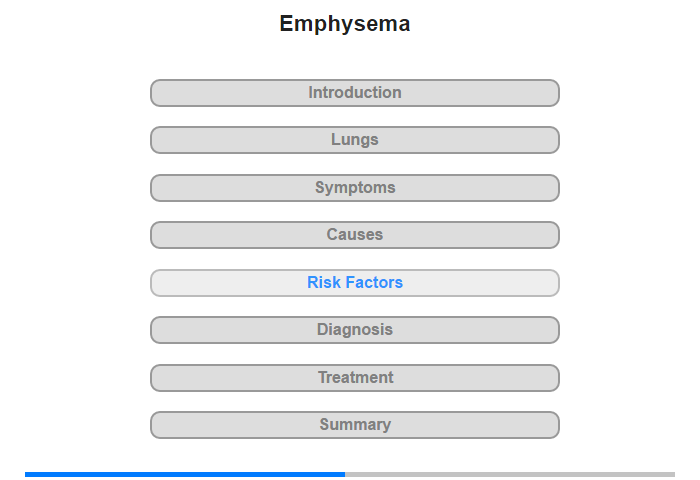 Emphysema

Introduction

Lungs

Symptoms

Causes

Risk Factors

Diagnosis

Treatment

Summary